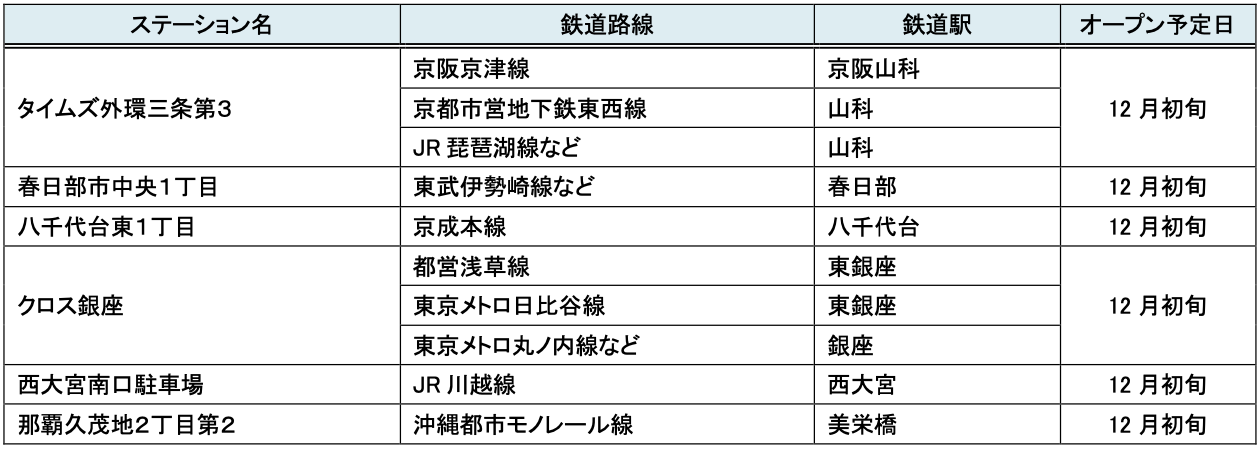 | ステーション名 | 鉄道路線 | 鉄道駅 | オープン予定日 |
|---|---|---|---|
| タイムズ外環三条第3 | 京阪京津線 | 京阪山科 | 12月初旬 |
| | 京都市営地下鉄東西線 | 山科 | |
| | JR琵琶湖線など | 山科 | |
| 春日部市中央1丁目 | 東武伊勢崎線など | 春日部 | 12月初旬 |
| 八千代台東1丁目 | 京成本線 | 八千代台 | 12月初旬 |
| クロス銀座 | 都営浅草線 | 東銀座 | 12月初旬 |
| | 東京メトロ日比谷線 | 東銀座 | |
| | 東京メトロ丸ノ内線など | 銀座 | |
| 西大宮南口駐車場 | JR川越線 | 西大宮 | 12月初旬 |
| 那覇久茂地2丁目第2 | 沖縄都市モノレール線 | 美栄橋 | 12月初旬 |